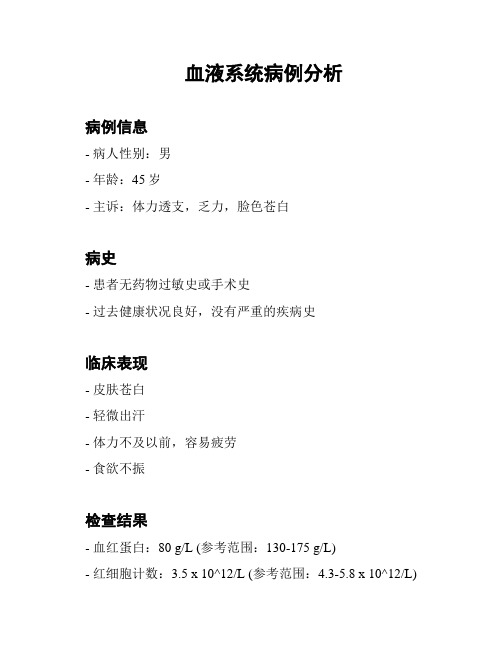 血液系统病例分析

病例信息

- 病人性别：男

- 年龄：45 岁

- 主诉：体力透支，乏力，脸色苍白

病史

- 患者无药物过敏史或手术史

- 过去健康状况良好，没有严重的疾病史

临床表现

- 皮肤苍白

- 轻微出汗

- 体力不及以前，容易疲劳

- 食欲不振

检查结果

- 血红蛋白：80 g/L (参考范围：130-175 g/L)

- 红细胞计数：3.5 x 10^12/L (参考范围：4.3-5.8 x 10^12/L)